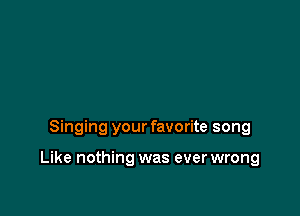 Singing your favorite song

Like nothing was ever wrong